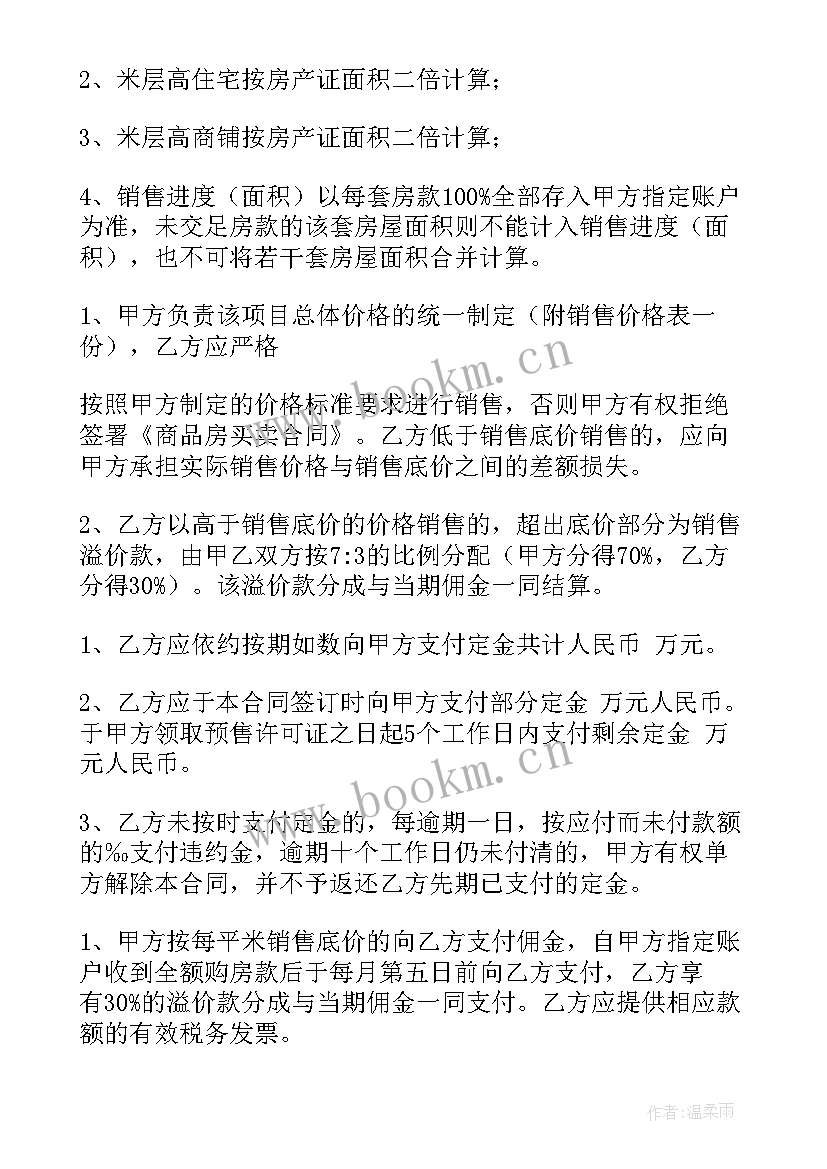 2、米层高住宅按房产证面积二倍计算；

3、米层高商铺按房产证面积二倍计算；

4、销售进度（面积）以每套房款100%全部存入甲方指定账户为准，未交足房款的该套房屋面积则不能计入销售进度（面积），也不可将若干套房屋面积合并计算。

1、甲方负责该项目总体价格的统一制定（附销售价格表一份），乙方应严格

按照甲方制定的价格标准要求进行销售，否则甲方有权拒绝签署《商品房买卖合同》。乙方低于销售底价销售的，应向甲方承担实际销售价格与销售底价之间的差额损失。

2、乙方以高于销售底价的价格销售的，超出底价部分为销售溢价款，由甲乙双方按7:3的比例分配（甲方分得70%，乙方分得30%）。该溢价款分成与当期佣金一同结算。

1、乙方应依约按期如数向甲方支付定金共计人民币 万元。

2、乙方应于本合同签订时向甲方支付部分定金 万元人民币。于甲方领取预售许可证之日起5个工作日内支付剩余定金 万元人民币。

3、乙方未按时支付定金的，每逾期一日，按应付而未付款额的‰支付违约金，逾期十个工作日仍未付清的，甲方有权单方解除本合同，并不予返还乙方先期已支付的定金。

1、甲方按每平米销售底价的向乙方支付佣金，自甲方指定账户收到全额购房款后于每月第五日前向乙方支付，乙方享有30%的溢价款分成与当期佣金一同支付。乙方应提供相应款额的有效税务发票。

www.bookm.cn

www.bookm.cn

作者：温柔雨